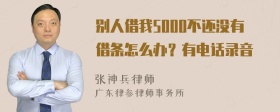 别人借我5000不还没有借条怎么办？有电话录音

张神兵律师
广东律参律师事务所